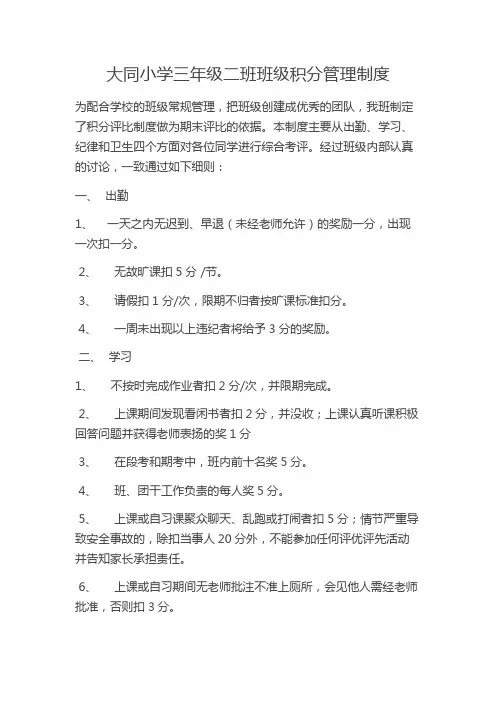 大同小学三年级二班班级积分管理制度

为配合学校的班级常规管理，把班级创建成优秀的团队，我班制定了积分评比制度做为期末评比的依据。本制度主要从出勤、学习、纪律和卫生四个方面对各位同学进行综合考评。经过班级内部认真的讨论，一致通过如下细则：

一、 出勤

1、 一天之内无迟到、早退（未经老师允许）的奖励一分，出现一次扣一分。

2、 无故旷课扣 5 分 /节。

3、 请假扣 1 分/次，限期不归者按旷课标准扣分。

4、 一周未出现以上违纪者将给予 3 分的奖励。

二、 学习

1、 不按时完成作业者扣 2 分/次，并限期完成。

2、 上课期间发现看闲书者扣 2 分，并没收；上课认真听课积极回答问题并获得老师表扬的奖 1 分

3、 在段考和期考中，班内前十名奖 5 分。

4、 班、团干工作负责的每人奖 5 分。

5、 上课或自习课聚众聊天、乱跑或打闹者扣 5 分；情节严重导致安全事故的，除扣当事人 20 分外，不能参加任何评优评先活动并告知家长承担责任。

6、 上课或自习期间无老师批注不准上厕所，会见他人需经老师批准，否则扣 3 分。